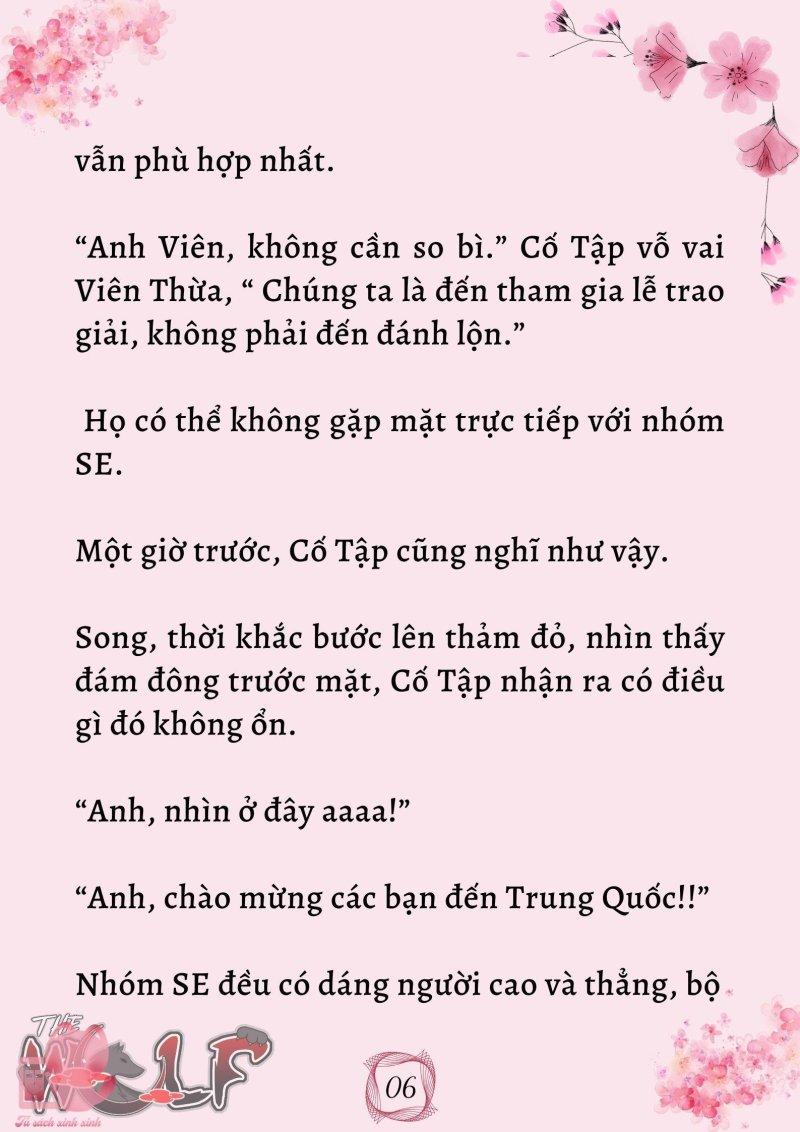 vẫn phù hợp nhất.

“Anh Viên, không cần so bì.” Cố Tập vỗ vai Viên Thừa, “ Chúng ta là đến tham gia lễ trao giải, không phải đến đánh lộn.”

Họ có thể không gặp mặt trực tiếp với nhóm SE.

Một giờ trước, Cố Tập cũng nghĩ như vậy.

Song, thời khắc bước lên thảm đỏ, nhìn thấy đám đông trước mặt, Cố Tập nhận ra có điều gì đó không ổn.

“Anh, nhìn ở đây aaaa!”

“Anh, chào mừng các bạn đến Trung Quốc!!”

Nhóm SE đều có dáng người cao và thẳng, bộ

THE WOLF
Tủ sách xinh xinh

06